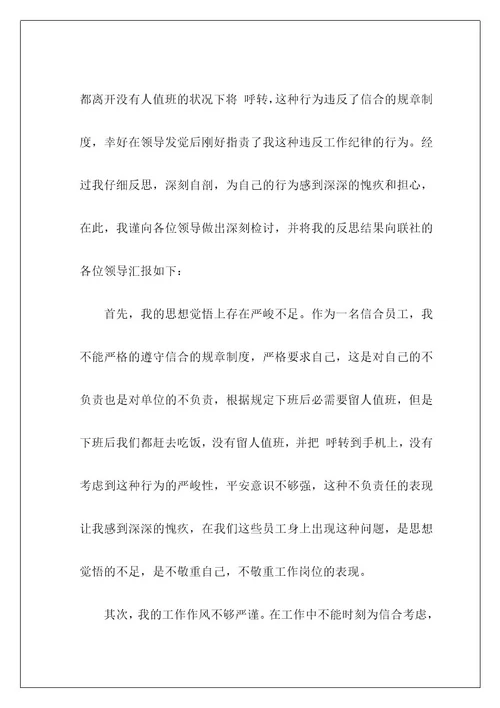 都离开没有人值班的状况下将 呼转，这种行为违反了信合的规章制度，幸好在领导发觉后刚好指责了我这种违反工作纪律的行为。经过我仔细反思，深刻自剖，为自己的行为感到深深的愧疚和担心，在此，我谨向各位领导做出深刻检讨，并将我的反思结果向联社的各位领导汇报如下：

首先，我的思想觉悟上存在严峻不足。作为一名信合员工，我不能严格的遵守信合的规章制度，严格要求自己，这是对自己的不负责也是对单位的不负责，根据规定下班后必需要留人值班，但是下班后我们都赶去吃饭，没有留人值班，并把 呼转到手机上，没有考虑到这种行为的严峻性，平安意识不够强，这种不负责任的表现让我感到深深的愧疚，在我们这些员工身上出现这种问题，是思想觉悟的不足，是不敬重自己，不敬重工作岗位的表现。

其次，我的工作作风不够严谨。在工作中不能时刻为信合考虑，